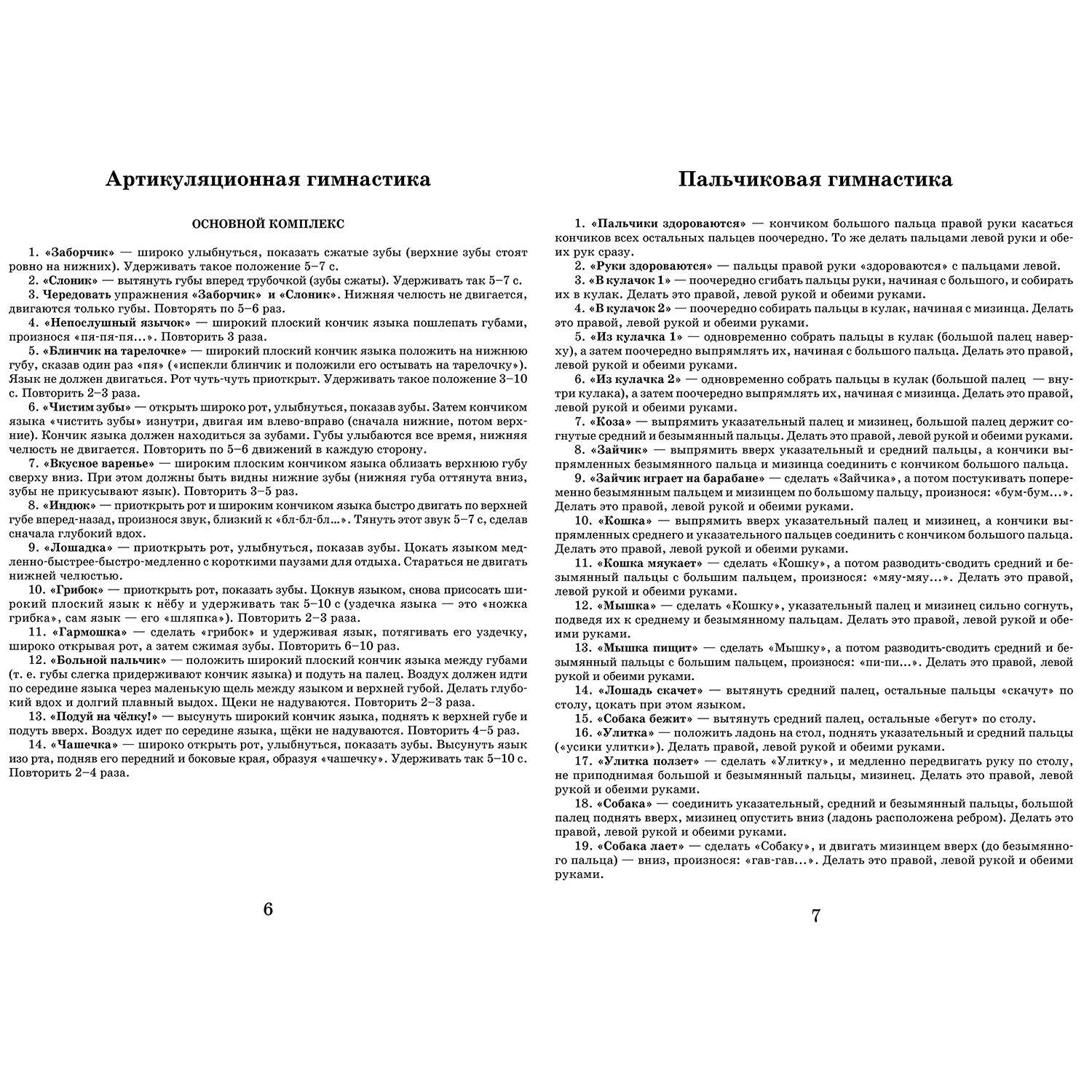 Артикуляционная гимнастика

ОСНОВНОЙ КОМПЛЕКС

1. «Заборчик» — широко улыбнуться, показать сжатые зубы (верхние зубы стоят ровно на нижних). Удерживать такое положение 5–7 с.
2. «Слоник» — вытянуть губы вперед трубочкой (зубы сжаты). Удерживать так 5–7 с.
3. Чередовать упражнения «Заборчик» и «Слоник». Нижняя челюсть не двигается, двигаются только губы. Повторять по 5–6 раз.
4. «Непослушный язычок» — широкий плоский кончик языка пошлепать губами, произнося «пя-пя-пя...». Повторить 3 раза.
5. «Блинчик на тарелочке» — широкий плоский кончик языка положить на нижнюю губу, сказав один раз «пя» («испекли блинчик и положили его остывать на тарелочку»). Язык не должен двигаться. Рот чуть-чуть приоткрыт. Удерживать такое положение 3–10 с. Повторить 2–3 раза.
6. «Чистим зубы» — открыть широко рот, улыбнуться, показав зубы. Затем кончиком языка «чистить зубы» изнутри, двигая им влево-вправо (сначала нижние, потом верхние). Кончик языка должен находиться за зубами. Губы улыбаются все время, нижняя челюсть не двигается. Повторить по 5–6 движений в каждую сторону.
7. «Вкусное варенье» — широким плоским кончиком языка облизать верхнюю губу сверху вниз. При этом должны быть видны нижние зубы (нижняя губа оттянута вниз, зубы не прикусывают язык). Повторить 3–5 раз.
8. «Индюк» — приоткрыть рот и широким кончиком языка быстро двигать по верхней губе вперед-назад, произнося звук, близкий к «бл-бл-бл...». Тянуть этот звук 5–7 с, сделав сначала глубокий вдох.
9. «Лошадка» — приоткрыть рот, улыбнуться, показав зубы. Цокать языком медленно-быстрее-быстро-медленно с короткими паузами для отдыха. Стараться не двигать нижней челюстью.
10. «Грибок» — приоткрыть рот, показать зубы. Цокнув языком, снова присосать широкий плоский язык к нёбу и удерживать так 5–10 с (уздечка языка — это «ножка грибка», сам язык — его «шляпка»). Повторить 2–3 раза.
11. «Гармошка» — сделать «грибок» и удерживая язык, потягивать его уздечку, широко открывая рот, а затем сжимая зубы. Повторить 6–10 раз.
12. «Больной пальчик» — положить широкий плоский кончик языка между губами (т. е. губы слегка придерживают кончик языка) и подуть на палец. Воздух должен идти по середине языка через маленькую щель между языком и верхней губой. Делать глубокий вдох и долгий плавный выдох. Щеки не надуваются. Повторить 2–3 раза.
13. «Подуй на чёлку!» — высунуть широкий кончик языка, поднять к верхней губе и подуть вверх. Воздух идет по середине языка, щёки не надуваются. Повторить 4–5 раз.
14. «Чашечка» — широко открыть рот, улыбнуться, показать зубы. Высунуть язык изо рта, подняв его передний и боковые края, образуя «чашечку». Удерживать так 5–10 с. Повторить 2–4 раза.

6

Пальчиковая гимнастика

1. «Пальчики здороваются» — кончиком большого пальца правой руки касаться кончиков всех остальных пальцев поочередно. То же делать пальцами левой руки и обеих рук сразу.
2. «Руки здороваются» — пальцы правой руки «здороваются» с пальцами левой.
3. «В кулачок 1» — поочередно сгибать пальцы руки, начиная с большого, и собирать их в кулак. Делать это правой, левой рукой и обеими руками.
4. «В кулачок 2» — поочередно собирать пальцы в кулак, начиная с мизинца. Делать это правой, левой рукой и обеими руками.
5. «Из кулачка 1» — одновременно собрать пальцы в кулак (большой палец наверху), а затем поочередно выпрямлять их, начиная с большого пальца. Делать это правой, левой рукой и обеими руками.
6. «Из кулачка 2» — одновременно собрать пальцы в кулак (большой палец — внутри кулака), а затем поочередно выпрямлять их, начиная с мизинца. Делать это правой, левой рукой и обеими руками.
7. «Коза» — выпрямить указательный палец и мизинец, большой палец держит согнутые средний и безымянный пальцы. Делать это правой, левой рукой и обеими руками.
8. «Зайчик» — выпрямить вверх указательный и средний пальцы, а кончики выпрямленных безымянного пальца и мизинца соединить с кончиком большого пальца.
9. «Зайчик играет на барабане» — сделать «Зайчика», а потом постукивать попеременно безымянным пальцем и мизинцем по большому пальцу, произнося: «бум-бум...». Делать это правой, левой рукой и обеими руками.
10. «Кошка» — выпрямить вверх указательный палец и мизинец, а кончики выпрямленных среднего и указательного пальцев соединить с кончиком большого пальца. Делать это правой, левой рукой и обеими руками.
11. «Кошка мяукает» — сделать «Кошку», а потом разводить-сводить средний и безымянный пальцы с большим пальцем, произнося: «мяу-мяу...». Делать это правой, левой рукой и обеими руками.
12. «Мышка» — сделать «Кошку», указательный палец и мизинец сильно согнуть, подведя их к среднему и безымянному пальцам. Делать это правой, левой рукой и обеими руками.
13. «Мышка пищит» — сделать «Мышку», а потом разводить-сводить средний и безымянный пальцы с большим пальцем, произнося: «пи-пи...». Делать это правой, левой рукой и обеими руками.
14. «Лошадь скачет» — вытянуть средний палец, остальные пальцы «скачут» по столу, цокать при этом языком.
15. «Собака бежит» — вытянуть средний палец, остальные «бегут» по столу.
16. «Улитка» — положить ладонь на стол, поднять указательный и средний пальцы («усики улитки»). Делать правой, левой рукой и обеими руками.
17. «Улитка ползет» — сделать «Улитку», и медленно передвигать руку по столу, не приподнимая большой и безымянный пальцы, мизинец. Делать это правой, левой рукой и обеими руками.
18. «Собака» — соединить указательный, средний и безымянный пальцы, большой палец поднять вверх, мизинец опустить вниз (ладонь расположена ребром). Делать это правой, левой рукой и обеими руками.
19. «Собака лает» — сделать «Собаку», и двигать мизинцем вверх (до безымянного пальца) — вниз, произнося: «гав-гав...». Делать это правой, левой рукой и обеими руками.

7